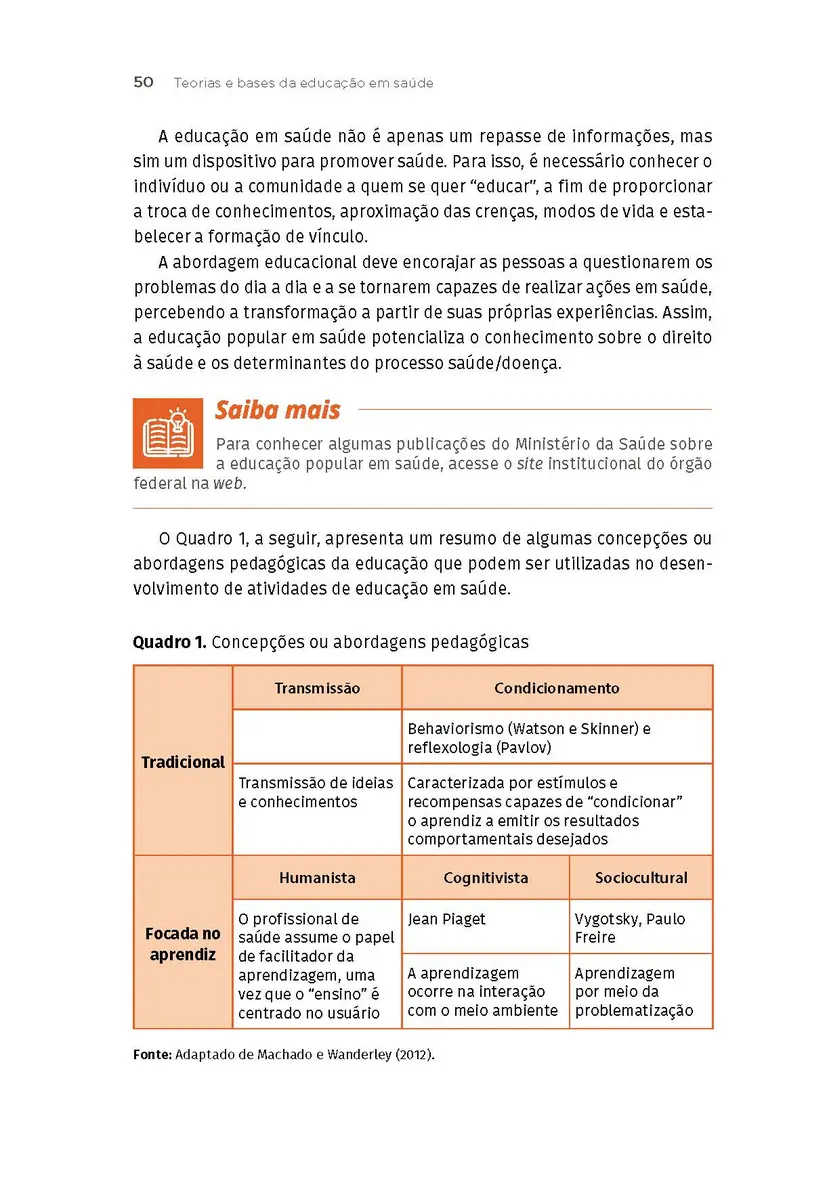 50 Teorias e bases da educação em saúde

A educação em saúde não é apenas um repasse de informações, mas sim um dispositivo para promover saúde. Para isso, é necessário conhecer o indivíduo ou a comunidade a quem se quer "educar", a fim de proporcionar a troca de conhecimentos, aproximação das crenças, modos de vida e estabelecer a formação de vínculo.

A abordagem educacional deve encorajar as pessoas a questionarem os problemas do dia a dia e a se tornarem capazes de realizar ações em saúde, percebendo a transformação a partir de suas próprias experiências. Assim, a educação popular em saúde potencializa o conhecimento sobre o direito à saúde e os determinantes do processo saúde/doença.

Saiba mais

Para conhecer algumas publicações do Ministério da Saúde sobre a educação popular em saúde, acesse o site institucional do órgão federal na web.

O Quadro 1, a seguir, apresenta um resumo de algumas concepções ou abordagens pedagógicas da educação que podem ser utilizadas no desenvolvimento de atividades de educação em saúde.

Quadro 1. Concepções ou abordagens pedagógicas

| | Transmissão | Condicionamento | |
|---|---|---|---|
| Tradicional | | Behaviorismo (Watson e Skinner) e reflexologia (Pavlov) | |
| | Transmissão de ideias e conhecimentos | Caracterizada por estímulos e recompensas capazes de "condicionar" o aprendiz a emitir os resultados comportamentais desejados | |
| | Humanista | Cognitivista | Sociocultural |
| Focada no aprendiz | O profissional de saúde assume o papel de facilitador da aprendizagem, uma vez que o "ensino" é centrado no usuário | Jean Piaget | Vygotsky, Paulo Freire |
| | | A aprendizagem ocorre na interação com o meio ambiente | Aprendizagem por meio da problematização |

Fonte: Adaptado de Machado e Wanderley (2012).